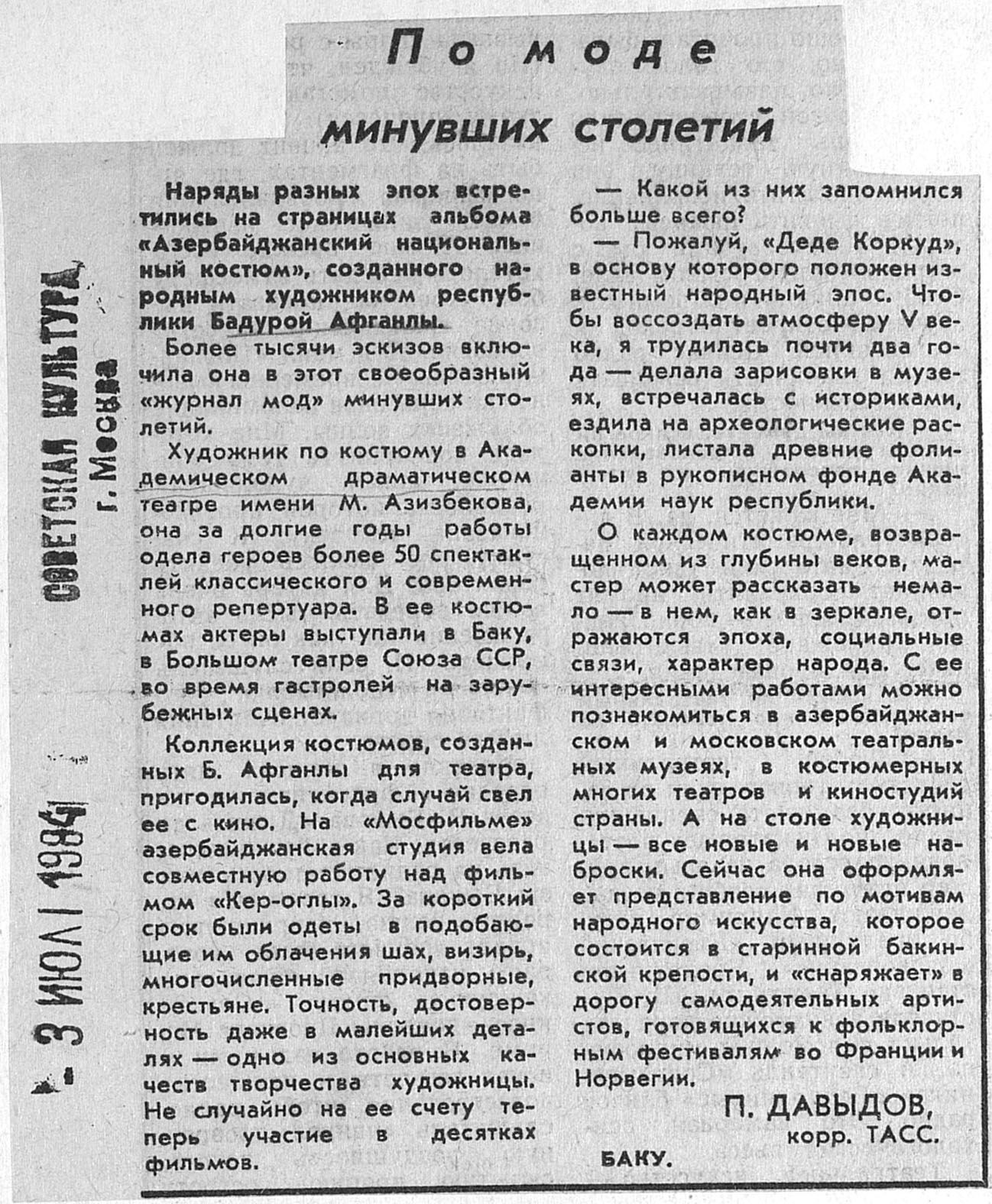 СОВЕТСКАЯ КУЛЬТУРА
г. Москва

3 ИЮЛ 1984

По моде минувших столетий

Наряды разных эпох встретились на страницах альбома «Азербайджанский национальный костюм», созданного народным художником республики Бадурой Афганлы.

Более тысячи эскизов включила она в этот своеобразный «журнал мод» минувших столетий.

Художник по костюму в Академическом драматическом театре имени М. Азизбекова, она за долгие годы работы одела героев более 50 спектаклей классического и современного репертуара. В ее костюмах актеры выступали в Баку, в Большом театре Союза ССР, во время гастролей на зарубежных сценах.

Коллекция костюмов, созданных Б. Афганлы для театра, пригодилась, когда случай свел ее с кино. На «Мосфильме» азербайджанская студия вела совместную работу над фильмом «Кер-оглы». За короткий срок были одеты в подобающие им облачения шах, визирь, многочисленные придворные, крестьяне. Точность, достоверность даже в малейших деталях — одно из основных качеств творчества художницы. Не случайно на ее счету теперь участие в десятках фильмов.

— Какой из них запомнился больше всего?

— Пожалуй, «Деде Коркуд», в основу которого положен известный народный эпос. Чтобы воссоздать атмосферу V века, я трудилась почти два года — делала зарисовки в музеях, встречалась с историками, ездила на археологические раскопки, листала древние фолианты в рукописном фонде Академии наук республики.

О каждом костюме, возвращенном из глубины веков, мастер может рассказать немало — в нем, как в зеркале, отражаются эпоха, социальные связи, характер народа. С ее интересными работами можно познакомиться в азербайджанском и московском театральных музеях, в костюмерных многих театров и киностудий страны. А на столе художницы — все новые и новые наброски. Сейчас она оформляет представление по мотивам народного искусства, которое состоится в старинной бакинской крепости, и «снаряжает» в дорогу самодеятельных артистов, готовящихся к фольклорным фестивалям во Франции и Норвегии.

П. ДАВЫДОВ,
корр. ТАСС.

БАКУ.